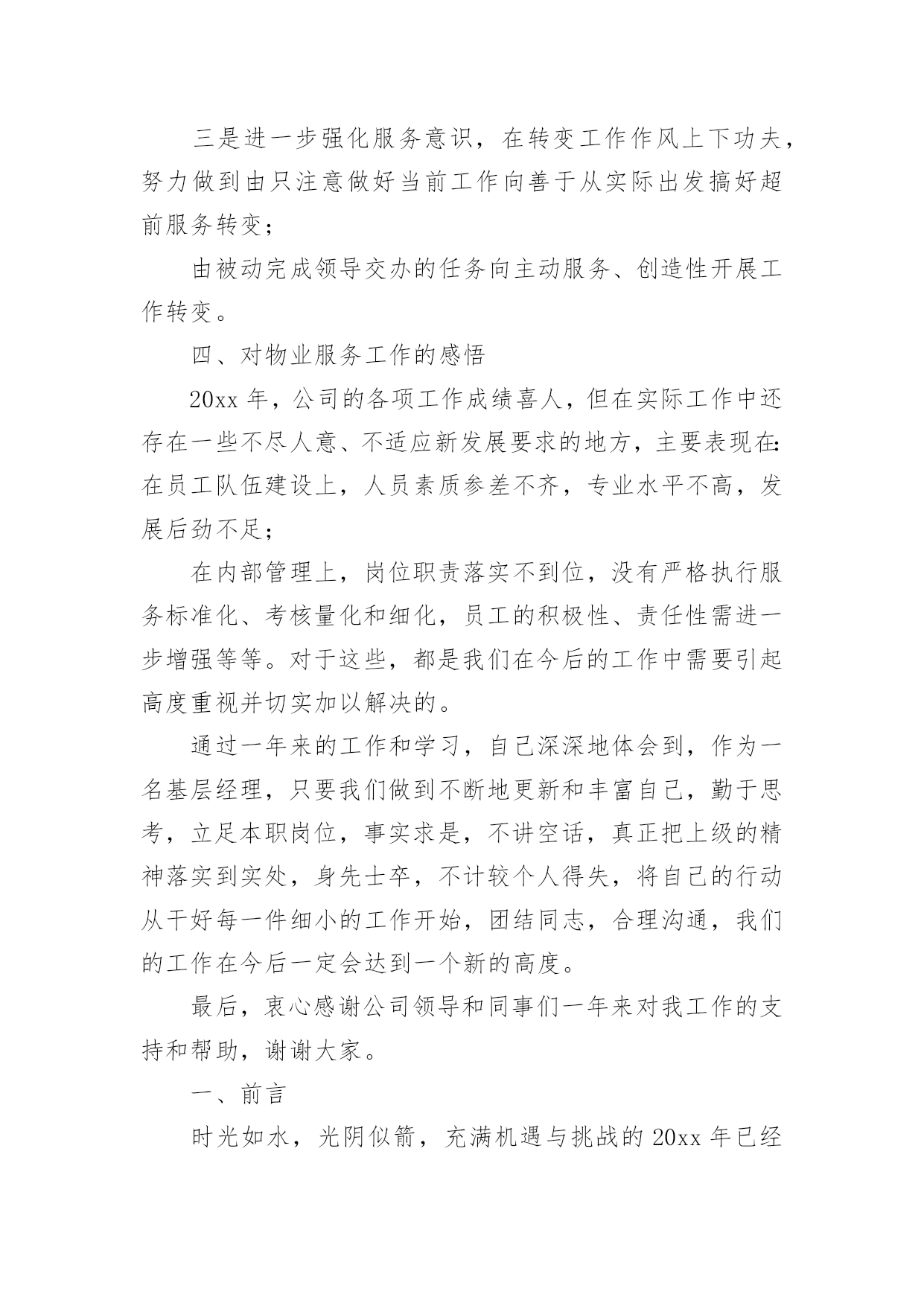 三是进一步强化服务意识，在转变工作作风上下功夫，努力做到由只注意做好当前工作向善于从实际出发搞好超前服务转变；

由被动完成领导交办的任务向主动服务、创造性开展工作转变。

四、对物业服务工作的感悟

20xx 年，公司的各项工作成绩喜人，但在实际工作中还存在一些不尽人意、不适应新发展要求的地方，主要表现在：在员工队伍建设上，人员素质参差不齐，专业水平不高，发展后劲不足；

在内部管理上，岗位职责落实不到位，没有严格执行服务标准化、考核量化和细化，员工的积极性、责任性需进一步增强等等。对于这些，都是我们在今后的工作中需要引起高度重视并切实加以解决的。

通过一年来的工作和学习，自己深深地体会到，作为一名基层经理，只要我们做到不断地更新和丰富自己，勤于思考，立足本职岗位，事实求是，不讲空话，真正把上级的精神落实到实处，身先士卒，不计较个人得失，将自己的行动从干好每一件细小的工作开始，团结同志，合理沟通，我们的工作在今后一定会达到一个新的高度。

最后，衷心感谢公司领导和同事们一年来对我工作的支持和帮助，谢谢大家。

一、前言

时光如水，光阴似箭，充满机遇与挑战的 20xx 年已经